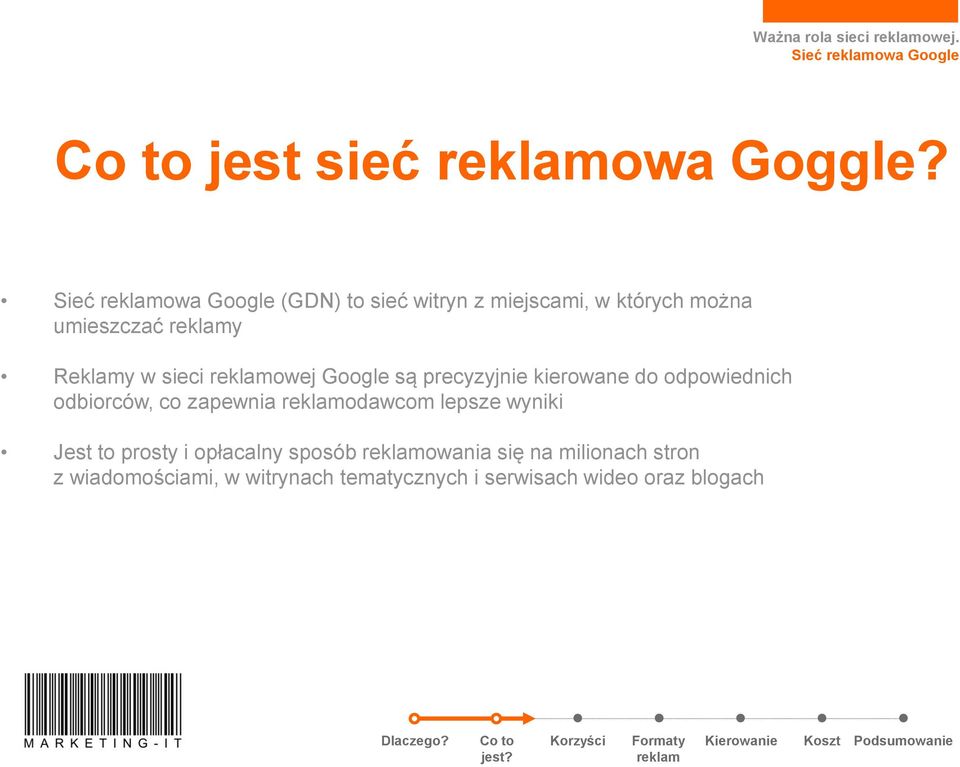 Ważna rola sieci reklamowej.
Sieć reklamowa Google

Co to jest sieć reklamowa Goggle?

• Sieć reklamowa Google (GDN) to sieć witryn z miejscami, w których można umieszczać reklamy

• Reklamy w sieci reklamowej Google są precyzyjnie kierowane do odpowiednich odbiorców, co zapewnia reklamodawcom lepsze wyniki

• Jest to prosty i opłacalny sposób reklamowania się na milionach stron z wiadomościami, w witrynach tematycznych i serwisach wideo oraz blogach

MARKETING-IT

Dlaczego? Co to jest? Korzyści Formaty reklam Kierowanie Koszt Podsumowanie